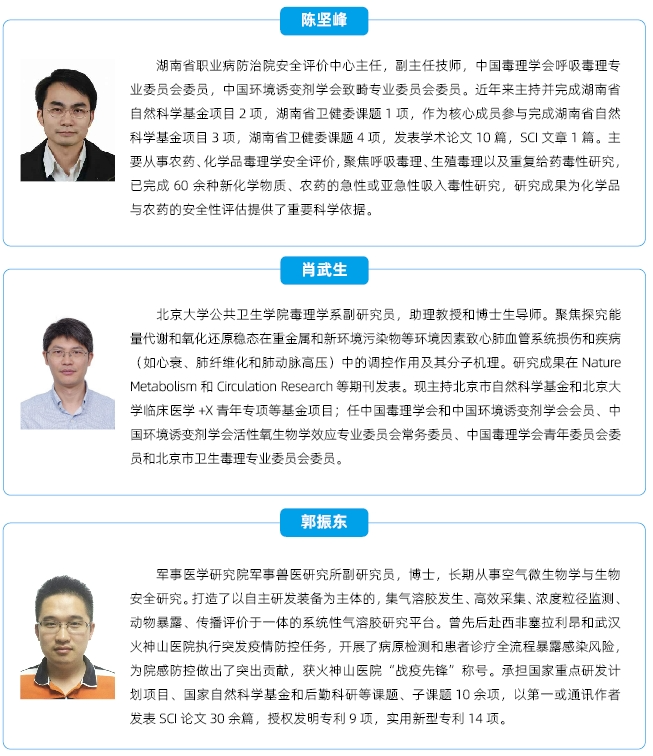 陈坚峰

湖南省职业病防治院安全评价中心主任，副主任技师，中国毒理学会呼吸毒理专业委员会委员，中国环境诱变剂学会致畸专业委员会委员。近年来主持并完成湖南省自然科学基金项目 2 项，湖南省卫健委课题 1 项，作为核心成员参与完成湖南省自然科学基金项目 3 项，湖南省卫健委课题 4 项，发表学术论文 10 篇，SCI 文章 1 篇。主要从事农药、化学品毒理学安全评价，聚焦呼吸毒理、生殖毒理以及重复给药毒性研究，已完成 60 余种新化学物质、农药的急性或亚急性吸入毒性研究，研究成果为化学品与农药的安全性评估提供了重要科学依据。

肖武生

北京大学公共卫生学院毒理学系副研究员，助理教授和博士生导师。聚焦探究能量代谢和氧化还原稳态在重金属和新环境污染物等环境因素致心肺血管系统损伤和疾病（如心衰、肺纤维化和肺动脉高压）中的调控作用及其分子机理。研究成果在 Nature Metabolism 和 Circulation Research 等期刊发表。现主持北京市自然科学基金和北京大学临床医学 +X 青年专项等基金项目；任中国毒理学会和中国环境诱变剂学会会员、中国环境诱变剂学会活性氧生物学效应专业委员会常务委员、中国毒理学会青年委员会委员和北京市卫生毒理专业委员会委员。

郭振东

军事医学研究院军事兽医研究所副研究员，博士，长期从事空气微生物学与生物安全研究。打造了以自主研发装备为主体的，集气溶胶发生、高效采集、浓度粒径监测、动物暴露、传播评价于一体的系统性气溶胶研究平台。曾先后赴西非塞拉利昂和武汉火神山医院执行突发疫情防控任务，开展了病原检测和患者诊疗全流程暴露感染风险，为院感防控做出了突出贡献，获火神山医院“战疫先锋”称号。承担国家重点研发计划项目、国家自然科学基金和后勤科研等课题、子课题 10 余项，以第一或通讯作者发表 SCI 论文 30 余篇，授权发明专利 9 项，实用新型专利 14 项。